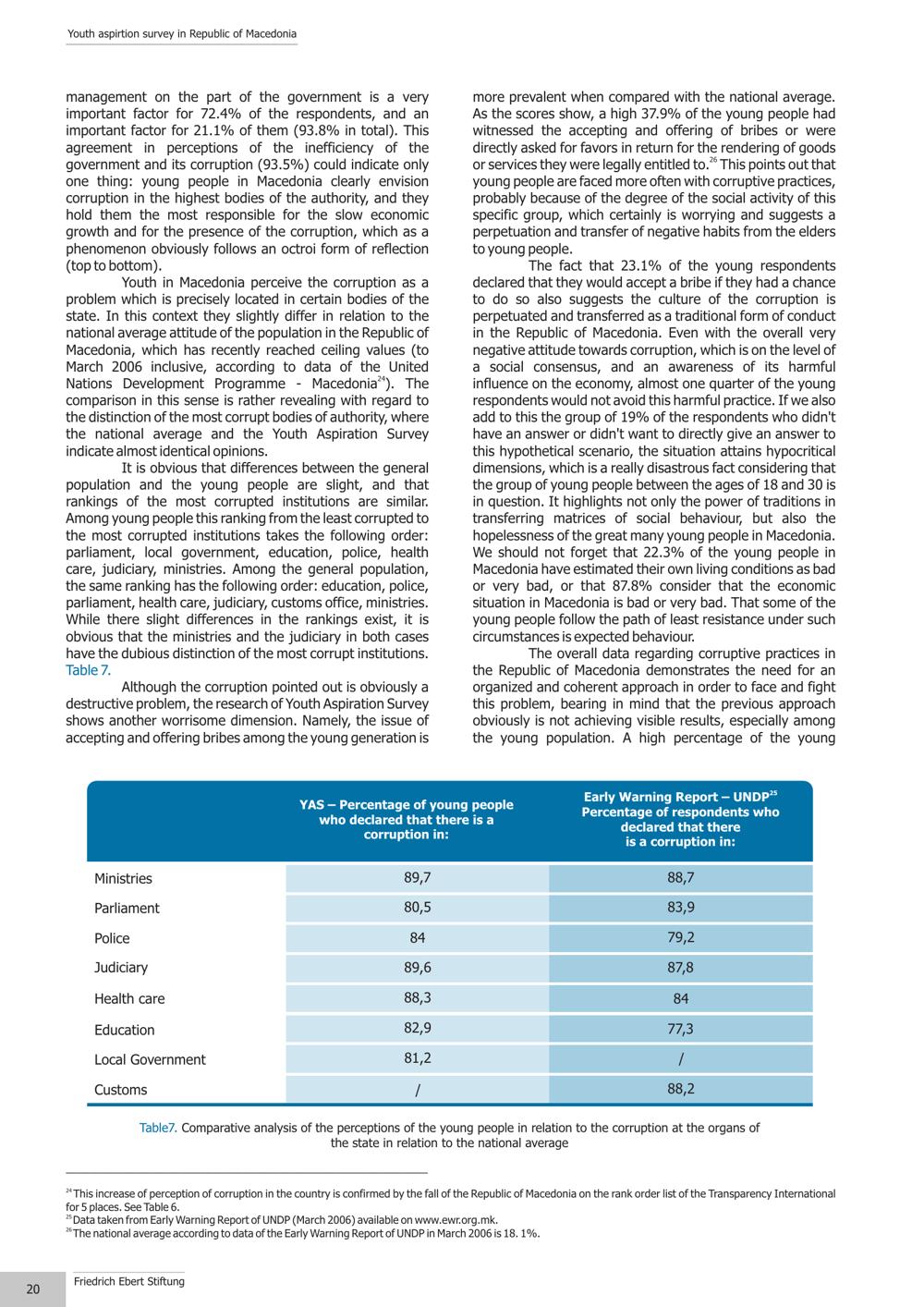 Youth aspirtion survey in Republic of Macedonia

management on the part of the government is a very important factor for 72.4% of the respondents, and an important factor for 21.1% of them (93.8% in total). This agreement in perceptions of the inefficiency of the government and its corruption (93.5%) could indicate only one thing: young people in Macedonia clearly envision corruption in the highest bodies of the authority, and they hold them the most responsible for the slow economic growth and for the presence of the corruption, which as a phenomenon obviously follows an octroi form of reflection (top to bottom).

Youth in Macedonia perceive the corruption as a problem which is precisely located in certain bodies of the state. In this context they slightly differ in relation to the national average attitude of the population in the Republic of Macedonia, which has recently reached ceiling values (to March 2006 inclusive, according to data of the United Nations Development Programme - Macedonia$^{24}$). The comparison in this sense is rather revealing with regard to the distinction of the most corrupt bodies of authority, where the national average and the Youth Aspiration Survey indicate almost identical opinions.

It is obvious that differences between the general population and the young people are slight, and that rankings of the most corrupted institutions are similar. Among young people this ranking from the least corrupted to the most corrupted institutions takes the following order: parliament, local government, education, police, health care, judiciary, ministries. Among the general population, the same ranking has the following order: education, police, parliament, health care, judiciary, customs office, ministries. While there slight differences in the rankings exist, it is obvious that the ministries and the judiciary in both cases have the dubious distinction of the most corrupt institutions. Table 7.

Although the corruption pointed out is obviously a destructive problem, the research of Youth Aspiration Survey shows another worrisome dimension. Namely, the issue of accepting and offering bribes among the young generation is more prevalent when compared with the national average. As the scores show, a high 37.9% of the young people had witnessed the accepting and offering of bribes or were directly asked for favors in return for the rendering of goods or services they were legally entitled to.$^{26}$ This points out that young people are faced more often with corruptive practices, probably because of the degree of the social activity of this specific group, which certainly is worrying and suggests a perpetuation and transfer of negative habits from the elders to young people.

The fact that 23.1% of the young respondents declared that they would accept a bribe if they had a chance to do so also suggests the culture of the corruption is perpetuated and transferred as a traditional form of conduct in the Republic of Macedonia. Even with the overall very negative attitude towards corruption, which is on the level of a social consensus, and an awareness of its harmful influence on the economy, almost one quarter of the young respondents would not avoid this harmful practice. If we also add to this the group of 19% of the respondents who didn't have an answer or didn't want to directly give an answer to this hypothetical scenario, the situation attains hypocritical dimensions, which is a really disastrous fact considering that the group of young people between the ages of 18 and 30 is in question. It highlights not only the power of traditions in transferring matrices of social behaviour, but also the hopelessness of the great many young people in Macedonia. We should not forget that 22.3% of the young people in Macedonia have estimated their own living conditions as bad or very bad, or that 87.8% consider that the economic situation in Macedonia is bad or very bad. That some of the young people follow the path of least resistance under such circumstances is expected behaviour.

The overall data regarding corruptive practices in the Republic of Macedonia demonstrates the need for an organized and coherent approach in order to face and fight this problem, bearing in mind that the previous approach obviously is not achieving visible results, especially among the young population. A high percentage of the young

| | YAS – Percentage of young people who declared that there is a corruption in: | Early Warning Report – UNDP$^{25}$ Percentage of respondents who declared that there is a corruption in: |
|---|---|---|
| Ministries | 89,7 | 88,7 |
| Parliament | 80,5 | 83,9 |
| Police | 84 | 79,2 |
| Judiciary | 89,6 | 87,8 |
| Health care | 88,3 | 84 |
| Education | 82,9 | 77,3 |
| Local Government | 81,2 | / |
| Customs | / | 88,2 |

Table7. Comparative analysis of the perceptions of the young people in relation to the corruption at the organs of the state in relation to the national average

$^{24}$ This increase of perception of corruption in the country is confirmed by the fall of the Republic of Macedonia on the rank order list of the Transparency International for 5 places. See Table 6.
$^{25}$ Data taken from Early Warning Report of UNDP (March 2006) available on www.ewr.org.mk.
$^{26}$ The national average according to data of the Early Warning Report of UNDP in March 2006 is 18. 1%.

20 Friedrich Ebert Stiftung